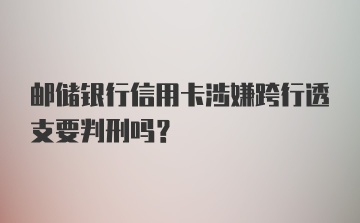 邮储银行信用卡涉嫌跨行透支要判刑吗？